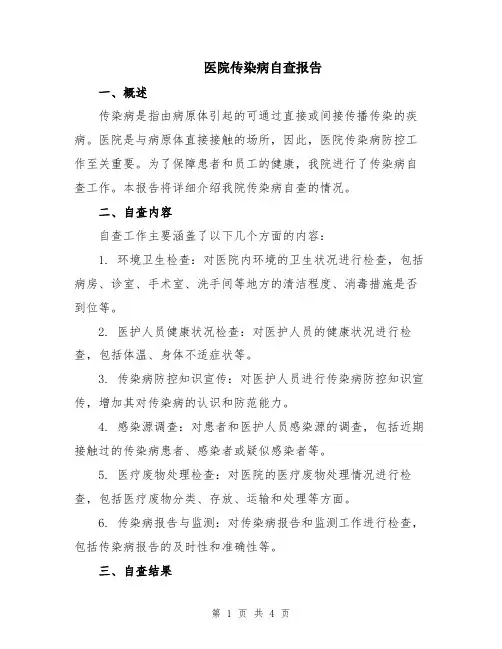 医院传染病自查报告

一、概述

传染病是指由病原体引起的可通过直接或间接传播传染的疾病。医院是与病原体直接接触的场所，因此，医院传染病防控工作至关重要。为了保障患者和员工的健康，我院进行了传染病自查工作。本报告将详细介绍我院传染病自查的情况。

二、自查内容

自查工作主要涵盖了以下几个方面的内容：

1. 环境卫生检查：对医院内环境的卫生状况进行检查，包括病房、诊室、手术室、洗手间等地方的清洁程度、消毒措施是否到位等。

2. 医护人员健康状况检查：对医护人员的健康状况进行检查，包括体温、身体不适症状等。

3. 传染病防控知识宣传：对医护人员进行传染病防控知识宣传，增加其对传染病的认识和防范能力。

4. 感染源调查：对患者和医护人员感染源的调查，包括近期接触过的传染病患者、感染者或疑似感染者等。

5. 医疗废物处理检查：对医院的医疗废物处理情况进行检查，包括医疗废物分类、存放、运输和处理等方面。

6. 传染病报告与监测：对传染病报告和监测工作进行检查，包括传染病报告的及时性和准确性等。

三、自查结果

第 1 页 共 4 页